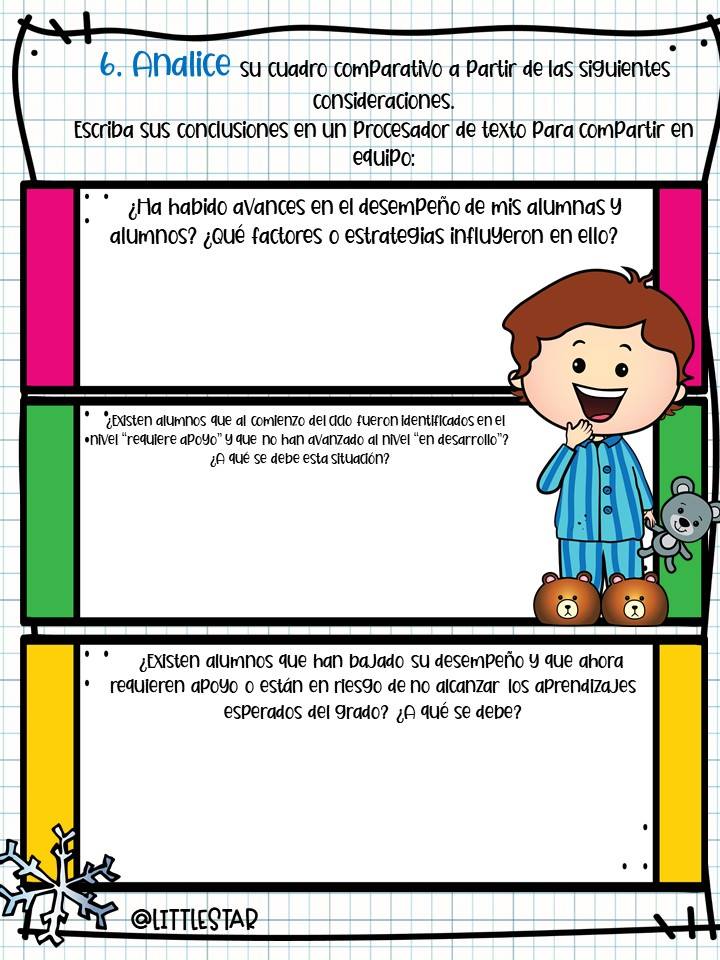 6. Analice su cuadro comparativo a partir de las siguientes consideraciones.
Escriba sus conclusiones en un procesador de texto para compartir en equipo:

¿Ha habido avances en el desempeño de mis alumnas y alumnos? ¿Qué factores o estrategias influyeron en ello?

¿Existen alumnos que al comienzo del ciclo fueron identificados en el nivel "requiere apoyo" y que no han avanzado al nivel "en desarrollo"? ¿A qué se debe esta situación?

¿Existen alumnos que han bajado su desempeño y que ahora requieren apoyo o están en riesgo de no alcanzar los aprendizajes esperados del grado? ¿A qué se debe?

@LITTLESTAR